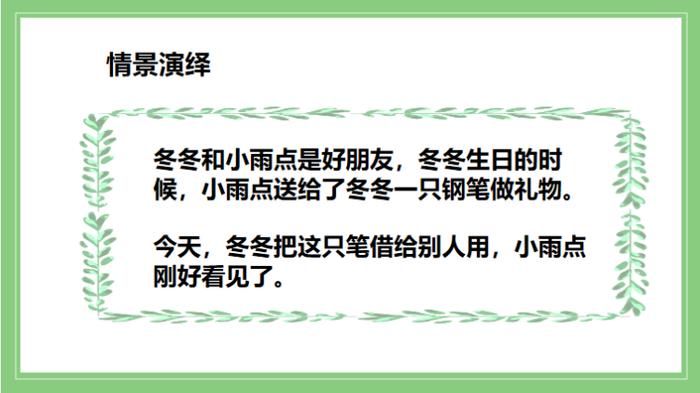 情景演绎

冬冬和小雨点是好朋友，冬冬生日的时候，小雨点送给了冬冬一只钢笔做礼物。

今天，冬冬把这只笔借给别人用，小雨点刚好看见了。